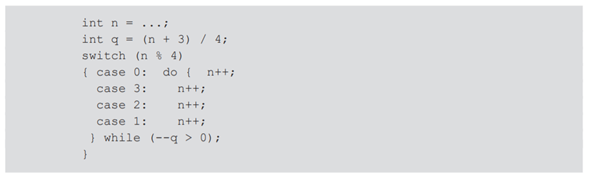 int n = ...;
int q = (n + 3) / 4;
switch (n % 4)
{ case 0:  do {  n++;
  case 3:     n++;
  case 2:     n++;
  case 1:     n++;
 } while (--q > 0);
}